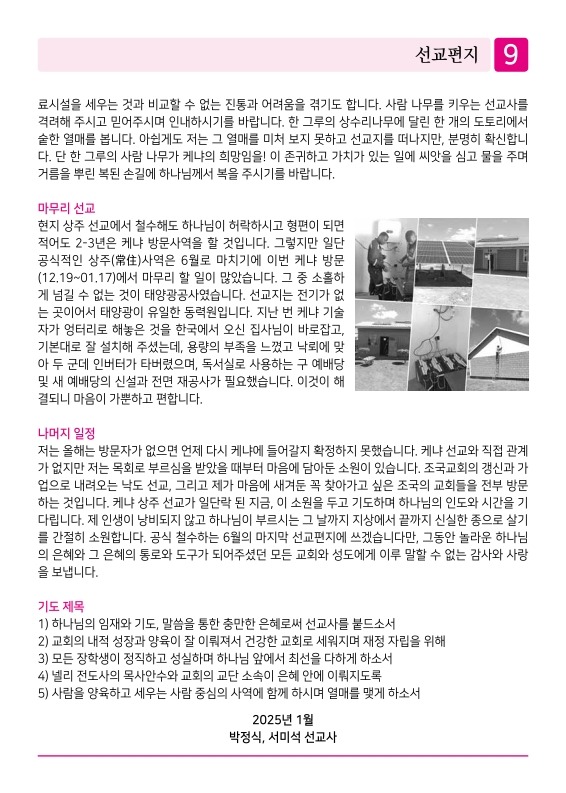 선교편지 9

료시설을 세우는 것과 비교할 수 없는 진통과 어려움을 겪기도 합니다. 사람 나무를 키우는 선교사를 격려해 주시고 믿어주시며 인내하시기를 바랍니다. 한 그루의 상수리나무에 달린 한 개의 도토리에서 숱한 열매를 봅니다. 아쉽게도 저는 그 열매를 미처 보지 못하고 선교지를 떠나지만, 분명히 확신합니다. 단 한 그루의 사람 나무가 케냐의 희망임을! 이 존귀하고 가치가 있는 일에 씨앗을 심고 물을 주며 거름을 뿌린 복된 손길에 하나님께서 복을 주시기를 바랍니다.

마무리 선교
현지 상주 선교에서 철수해도 하나님이 허락하시고 형편이 되면 적어도 2-3년은 케냐 방문사역을 할 것입니다. 그렇지만 일단 공식적인 상주(常住)사역은 6월로 마치기에 이번 케냐 방문(12.19~01.17)에서 마무리 할 일이 많았습니다. 그 중 소홀하게 넘길 수 없는 것이 태양광공사였습니다. 선교지는 전기가 없는 곳이어서 태양광이 유일한 동력원입니다. 지난 번 케냐 기술자가 엉터리로 해놓은 것을 한국에서 오신 집사님이 바로잡고, 기본대로 잘 설치해 주셨는데, 용량의 부족을 느꼈고 낙뢰에 맞아 두 군데 인버터가 타버렸으며, 독서실로 사용하는 구 예배당 및 새 예배당의 신설과 전면 재공사가 필요했습니다. 이것이 해결되니 마음이 가뿐하고 편합니다.

나머지 일정
저는 올해는 방문자가 없으면 언제 다시 케냐에 들어갈지 확정하지 못했습니다. 케냐 선교와 직접 관계가 없지만 저는 목회로 부르심을 받았을 때부터 마음에 담아둔 소원이 있습니다. 조국교회의 갱신과 가업으로 내려오는 낙도 선교, 그리고 제가 마음에 새겨둔 꼭 찾아가고 싶은 조국의 교회들을 전부 방문하는 것입니다. 케냐 상주 선교가 일단락 된 지금, 이 소원을 두고 기도하며 하나님의 인도와 시간을 기다립니다. 제 인생이 낭비되지 않고 하나님이 부르시는 그 날까지 지상에서 끝까지 신실한 종으로 살기를 간절히 소원합니다. 공식 철수하는 6월의 마지막 선교편지에 쓰겠습니다만, 그동안 놀라운 하나님의 은혜와 그 은혜의 통로와 도구가 되어주셨던 모든 교회와 성도에게 이루 말할 수 없는 감사와 사랑을 보냅니다.

기도 제목
1) 하나님의 임재와 기도, 말씀을 통한 충만한 은혜로써 선교사를 붙드소서
2) 교회의 내적 성장과 양육이 잘 이뤄져서 건강한 교회로 세워지며 재정 자립을 위해
3) 모든 장학생이 정직하고 성실하며 하나님 앞에서 최선을 다하게 하소서
4) 넬리 전도사의 목사안수와 교회의 교단 소속이 은혜 안에 이뤄지도록
5) 사람을 양육하고 세우는 사람 중심의 사역에 함께 하시며 열매를 맺게 하소서

2025년 1월
박정식, 서미석 선교사